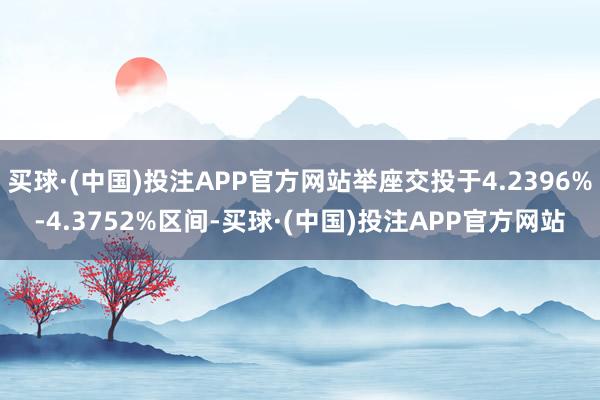 买球·(中国)投注APP官方网站举座交投于4.2396%-4.3752%区间-买球·(中国)投注APP官方网站